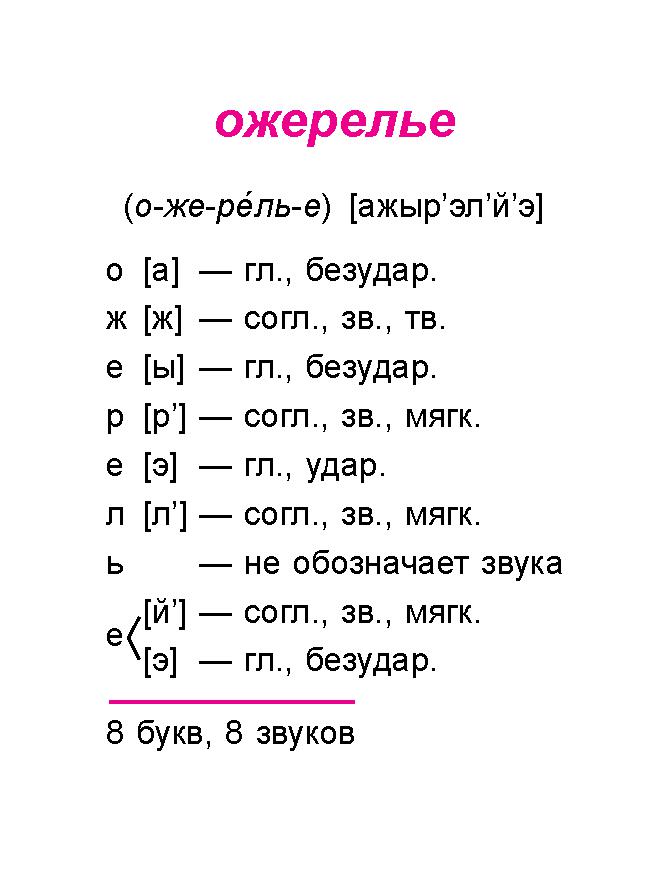 ожерелье

(о-же-ре́ль-е) [ажыр’эл’й’э]

о [а] — гл., безудар.
ж [ж] — согл., зв., тв.
е [ы] — гл., безудар.
р [р’] — согл., зв., мягк.
е [э] — гл., удар.
л [л’] — согл., зв., мягк.
ь — не обозначает звука
е [й’] — согл., зв., мягк.
[э] — гл., безудар.

8 букв, 8 звуков